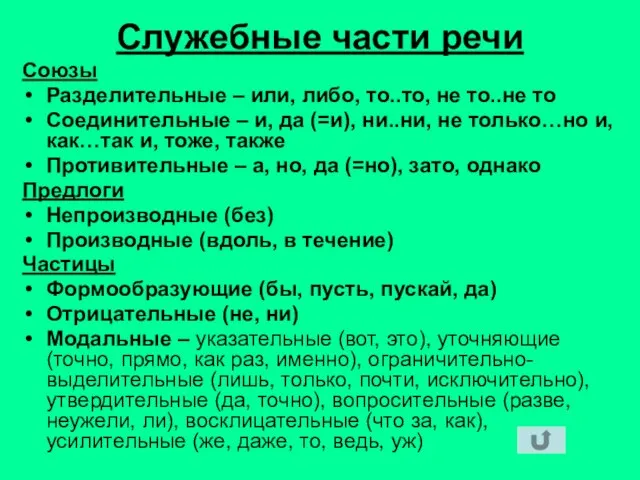 Служебные части речи

Союзы

• Разделительные – или, либо, то..то, не то..не то
• Соединительные – и, да (=и), ни..ни, не только…но и, как…так и, тоже, также
• Противительные – а, но, да (=но), зато, однако

Предлоги

• Непроизводные (без)
• Производные (вдоль, в течение)

Частицы

• Формообразующие (бы, пусть, пускай, да)
• Отрицательные (не, ни)
• Модальные – указательные (вот, это), уточняющие (точно, прямо, как раз, именно), ограничительно-выделительные (лишь, только, почти, исключительно), утвердительные (да, точно), вопросительные (разве, неужели, ли), восклицательные (что за, как), усилительные (же, даже, то, ведь, уж)